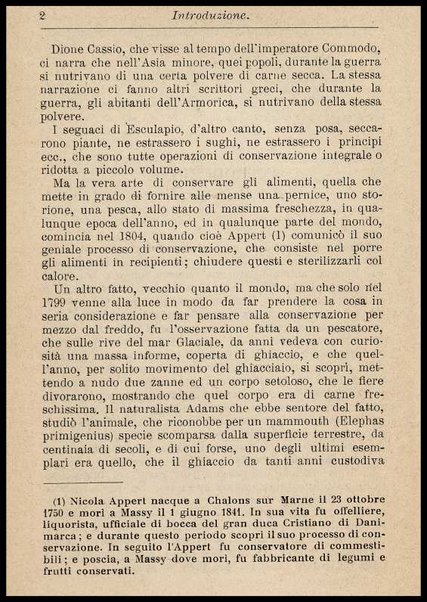 2 Introduzione.

Dione Cassio, che visse al tempo dell'imperatore Commodo, ci narra che nell'Asia minore, quei popoli, durante la guerra si nutrivano di una certa polvere di carne secca. La stessa narrazione ci fanno altri scrittori greci, che durante la guerra, gli abitanti dell'Armorica, si nutrivano della stessa polvere.

I seguaci di Esculapio, d'altro canto, senza posa, seccarono piante, ne estrassero i sughi, ne estrassero i principi ecc., che sono tutte operazioni di conservazione integrale o ridotta a piccolo volume.

Ma la vera arte di conservare gli alimenti, quella che mette in grado di fornire alle mense una pernice, uno storione, una pesca, allo stato di massima freschezza, in qualunque epoca dell'anno, ed in qualunque parte del mondo, comincia nel 1804, quando cioè Appert (1) comunicò il suo geniale processo di conservazione, che consiste nel porre gli alimenti in recipienti; chiudere questi e sterilizzarli col calore.

Un altro fatto, vecchio quanto il mondo, ma che solo nel 1799 venne alla luce in modo da far prendere la cosa in seria considerazione e far pensare alla conservazione per mezzo dal freddo, fu l'osservazione fatta da un pescatore, che sulle rive del mar Glaciale, da anni vedeva con curiosità una massa informe, coperta di ghiaccio, e che quell'anno, per solito movimento del ghiacciaio, si scoprì, mettendo a nudo due zanne ed un corpo setoloso, che le fiere divorarono, mostrando che quel corpo era di carne freschissima. Il naturalista Adams che ebbe sentore del fatto, studiò l'animale, che riconobbe per un mammouth (Elephas primigenius) specie scomparsa dalla superficie terrestre, da centinaia di secoli, e di cui forse, uno degli ultimi esemplari era quello, che il ghiaccio da tanti anni custodiva

(1) Nicola Appert nacque a Chalons sur Marne il 23 ottobre 1750 e morì a Massy il 1 giugno 1841. In sua vita fu offelliere, liquorista, ufficiale di bocca del gran duca Cristiano di Danimarca; e durante questo periodo scoprì il suo processo di conservazione. In seguito l'Appert fu conservatore di commestibili; e poscia, a Massy dove morì, fu fabbricante di legumi e frutti conservati.